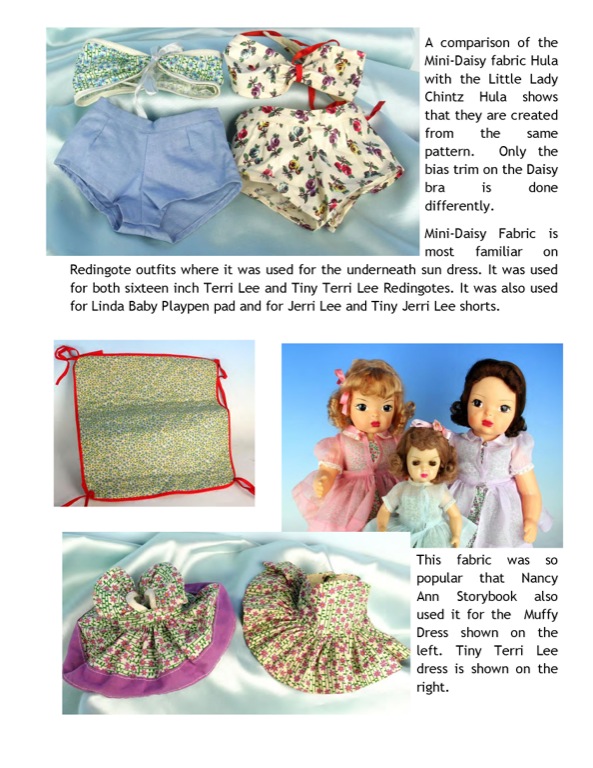 A comparison of the Mini-Daisy fabric Hula with the Little Lady Chintz Hula shows that they are created from the same pattern. Only the bias trim on the Daisy bra is done differently.

Mini-Daisy Fabric is most familiar on Redingote outfits where it was used for the underneath sun dress. It was used for both sixteen inch Terri Lee and Tiny Terri Lee Redingotes. It was also used for Linda Baby Playpen pad and for Jerri Lee and Tiny Jerri Lee shorts.

This fabric was so popular that Nancy Ann Storybook also used it for the Muffy Dress shown on the left. Tiny Terri Lee dress is shown on the right.